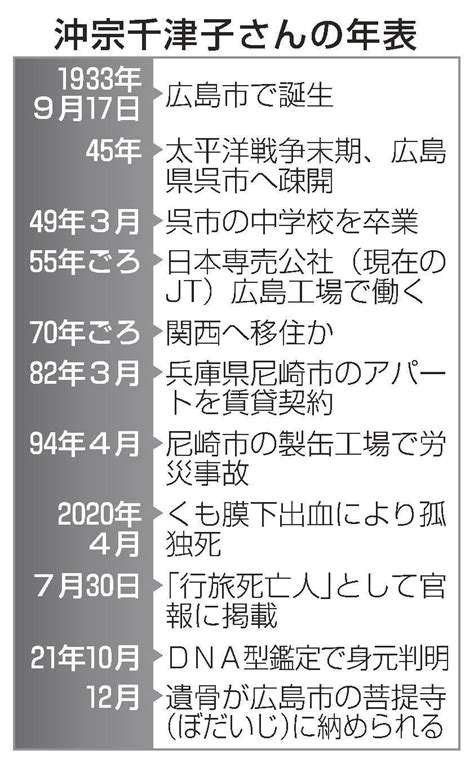 沖宗千津子さんの年表

| | |
|---|---|
| 1933年9月17日 | 広島市で誕生 |
| 45年 | 太平洋戦争末期、広島県呉市へ疎開 |
| 49年３月 | 呉市の中学校を卒業 |
| 55年ごろ | 日本専売公社（現在のJT）広島工場で働く |
| 70年ごろ | 関西へ移住か |
| 82年３月 | 兵庫県尼崎市のアパートを賃貸契約 |
| 94年４月 | 尼崎市の製缶工場で労災事故 |
| 2020年４月 | くも膜下出血により孤独死 |
| ７月30日 | 「行旅死亡人」として官報に掲載 |
| 21年10月 | ＤＮＡ型鑑定で身元判明 |
| 12月 | 遺骨が広島市の菩提寺（ぼだいじ）に納められる |